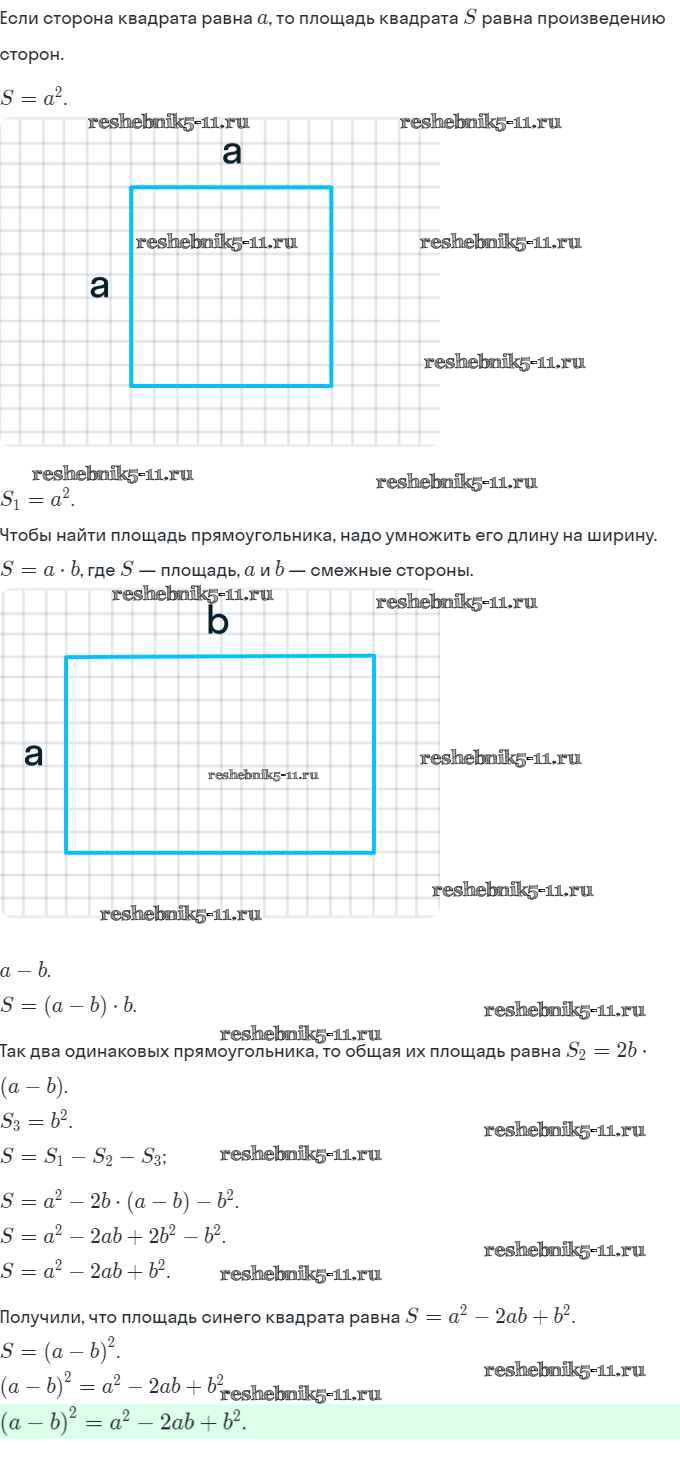 Если сторона квадрата равна $a$, то площадь квадрата $S$ равна произведению сторон.

$S = a^2$.

reshebnik5-11.ru reshebnik5-11.ru

a

reshebnik5-11.ru reshebnik5-11.ru

a

reshebnik5-11.ru

reshebnik5-11.ru reshebnik5-11.ru

$S_1 = a^2$.

Чтобы найти площадь прямоугольника, надо умножить его длину на ширину.

$S = a \cdot b$, где $S$ — площадь, $a$ и $b$ — смежные стороны.

reshebnik5-11.ru reshebnik5-11.ru

b

a

reshebnik5-11.ru reshebnik5-11.ru

reshebnik5-11.ru

reshebnik5-11.ru

$a - b$.

$S = (a - b) \cdot b$.

reshebnik5-11.ru

reshebnik5-11.ru

Так два одинаковых прямоугольника, то общая их площадь равна $S_2 = 2b \cdot (a - b)$.

$S_3 = b^2$.

reshebnik5-11.ru

$S = S_1 - S_2 - S_3$; reshebnik5-11.ru

$S = a^2 - 2b \cdot (a - b) - b^2$.

$S = a^2 - 2ab + 2b^2 - b^2$.

reshebnik5-11.ru

$S = a^2 - 2ab + b^2$. reshebnik5-11.ru

Получили, что площадь синего квадрата равна $S = a^2 - 2ab + b^2$.

$S = (a - b)^2$.

reshebnik5-11.ru

$(a - b)^2 = a^2 - 2ab + b^2$ reshebnik5-11.ru

$(a - b)^2 = a^2 - 2ab + b^2$.